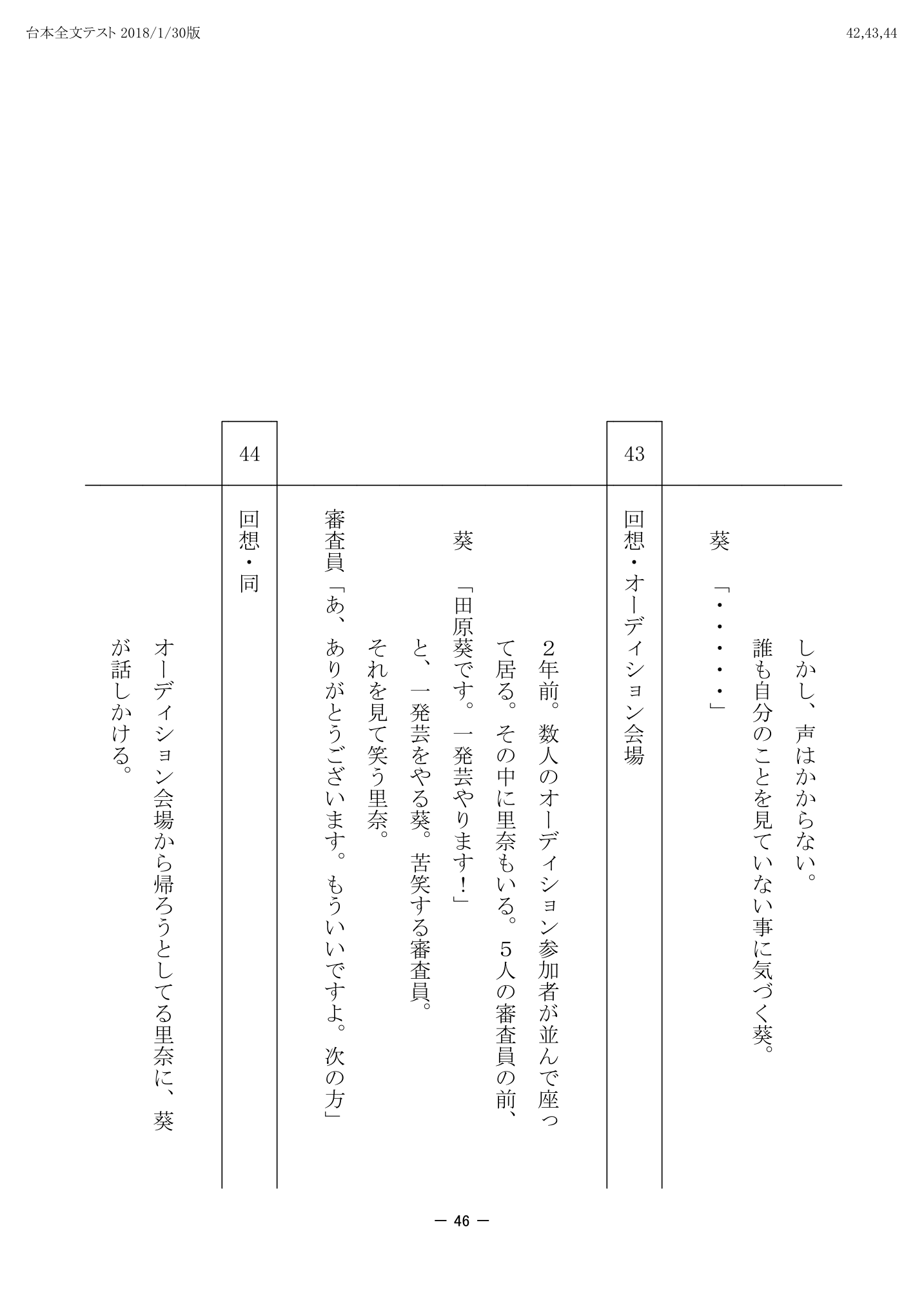 台本全文テスト 2018/1/30版

42,43,44

しかし、声はかからない。
誰も自分のことを見ていない事に気づく葵。

葵「・・・・・」

43

回想・オーディション会場

2年前。数人のオーディション参加者が並んで座って居る。その中に里奈もいる。５人の審査員の前、

葵「田原葵です。一発芸やります！」

と、一発芸をやる葵。苦笑する審査員。
それを見て笑う里奈。

審査員「あ、ありがとうございます。もういいですよ。次の方」

44

回想・同

オーディション会場から帰ろうとしてる里奈に、葵が話しかける。

— 46 —